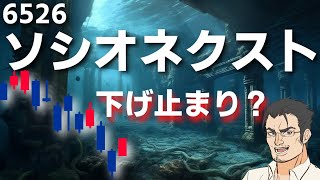 6526
ソシオネクスト
下げ止まり？